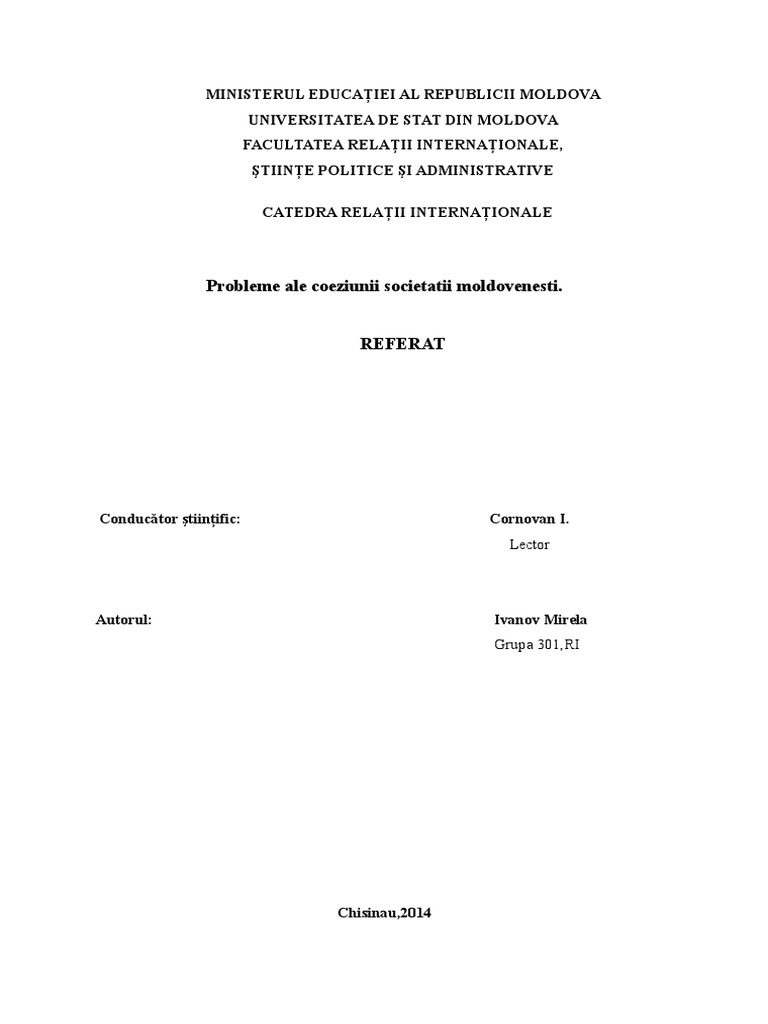 MINISTERUL EDUCAȚIEI AL REPUBLICII MOLDOVA
UNIVERSITATEA DE STAT DIN MOLDOVA
FACULTATEA RELAȚII INTERNAȚIONALE,
ȘTIINȚE POLITICE ȘI ADMINISTRATIVE

CATEDRA RELAȚII INTERNAȚIONALE

Probleme ale coeziunii societatii moldovenesti.

REFERAT

Conducător științific:

Cornovan I.
Lector

Autorul:

Ivanov Mirela
Grupa 301,RI

Chisinau,2014